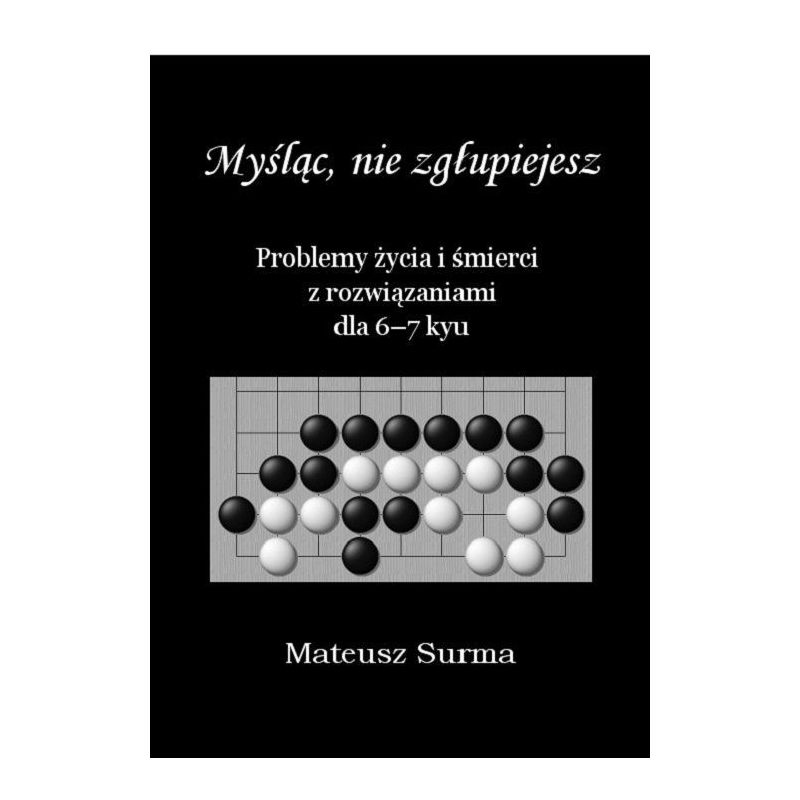 Myśląc, nie zgłupiejesz

Problemy życia i śmierci
z rozwiązaniami
dla 6–7 kyu

Mateusz Surma